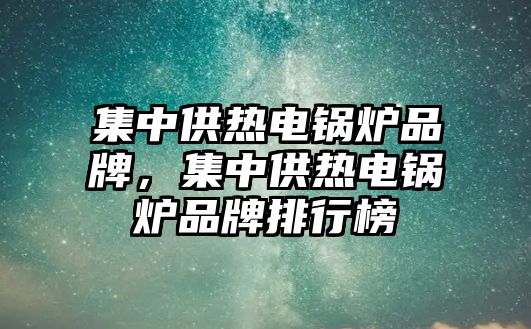 集中供热电锅炉品牌，集中供热电锅炉品牌排行榜